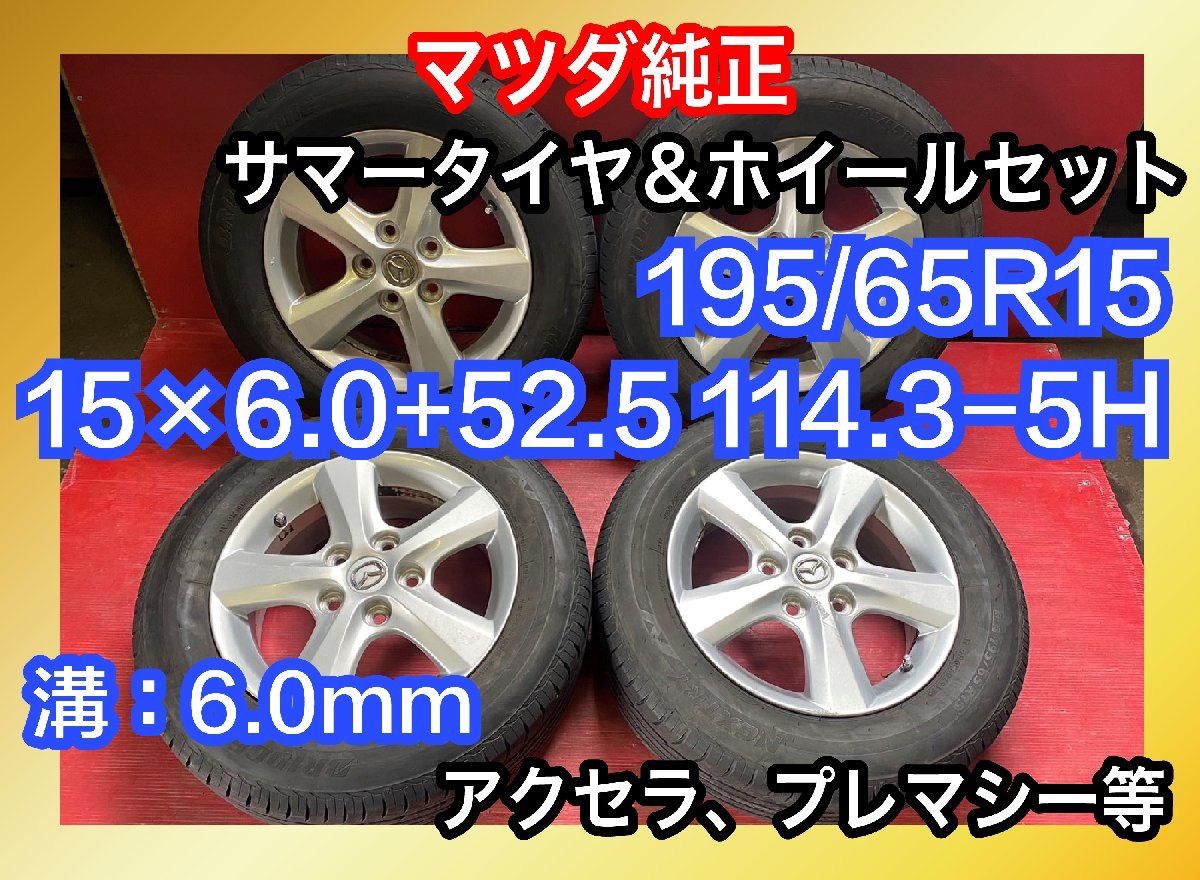 マツダ純正

サマータイヤ＆ホイールセット

195/65R15

15×6.0+52.5 114.3−5H

溝：6.0mm

アクセラ、プレマシー等